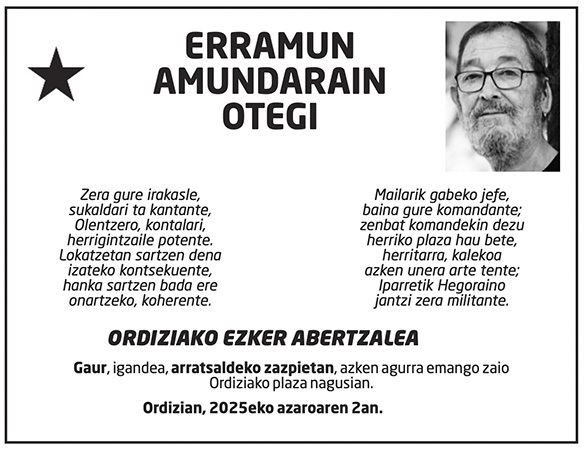 ERRAMUN
AMUNDARAIN
OTEGI

Zera gure irakasle,
sukaldari ta kantante,
Olentzero, kontalari,
herrigintzaile potente.
Lokatzetan sartzen dena
izateko kontsekuente,
hanka sartzen bada ere
onartzeko, koherente.

Mailarik gabeko jefe,
baina gure komandante;
zenbat komandekin dezu
herriko plaza hau bete,
herritarra, kalekoa
azken unera arte tente;
Iparretik Hegoraino
jantzi zera militante.

ORDIZIAKO EZKER ABERTZALEA

Gaur, igandea, arratsaldeko zazpietan, azken agurra emango zaio Ordiziako plaza nagusian.

Ordizian, 2025eko azaroaren 2an.